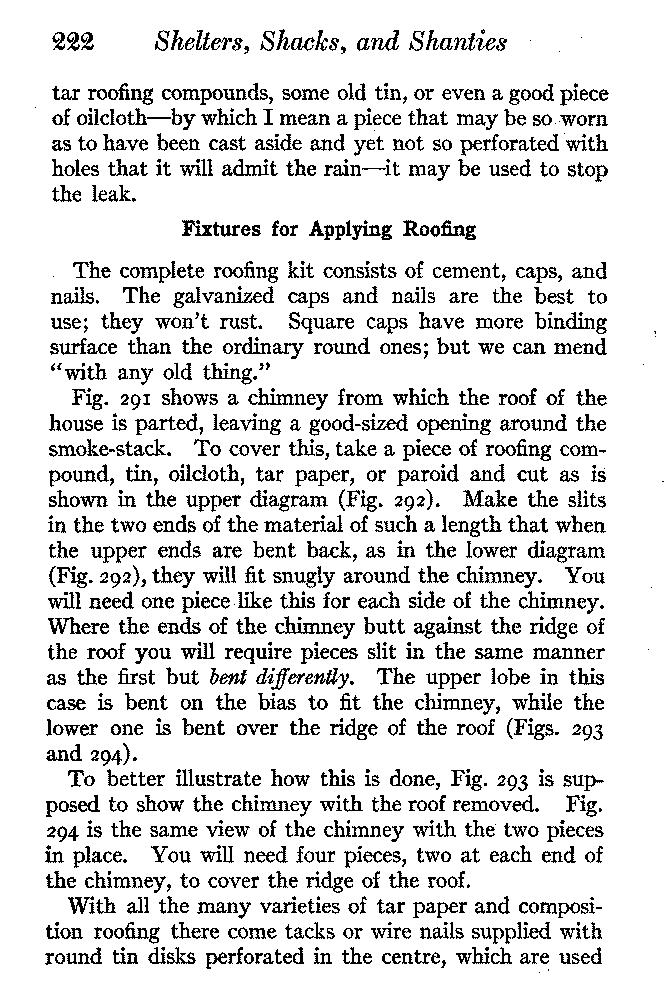 222 Shelters, Shacks, and Shanties

tar roofing compounds, some old tin, or even a good piece of oilcloth—by which I mean a piece that may be so worn as to have been cast aside and yet not so perforated with holes that it will admit the rain—it may be used to stop the leak.

Fixtures for Applying Roofing

The complete roofing kit consists of cement, caps, and nails. The galvanized caps and nails are the best to use; they won't rust. Square caps have more binding surface than the ordinary round ones; but we can mend "with any old thing."

Fig. 291 shows a chimney from which the roof of the house is parted, leaving a good-sized opening around the smoke-stack. To cover this, take a piece of roofing compound, tin, oilcloth, tar paper, or paroid and cut as is shown in the upper diagram (Fig. 292). Make the slits in the two ends of the material of such a length that when the upper ends are bent back, as in the lower diagram (Fig. 292), they will fit snugly around the chimney. You will need one piece like this for each side of the chimney. Where the ends of the chimney butt against the ridge of the roof you will require pieces slit in the same manner as the first but bent differently. The upper lobe in this case is bent on the bias to fit the chimney, while the lower one is bent over the ridge of the roof (Figs. 293 and 294).

To better illustrate how this is done, Fig. 293 is supposed to show the chimney with the roof removed. Fig. 294 is the same view of the chimney with the two pieces in place. You will need four pieces, two at each end of the chimney, to cover the ridge of the roof.

With all the many varieties of tar paper and composition roofing there come tacks or wire nails supplied with round tin disks perforated in the centre, which are used